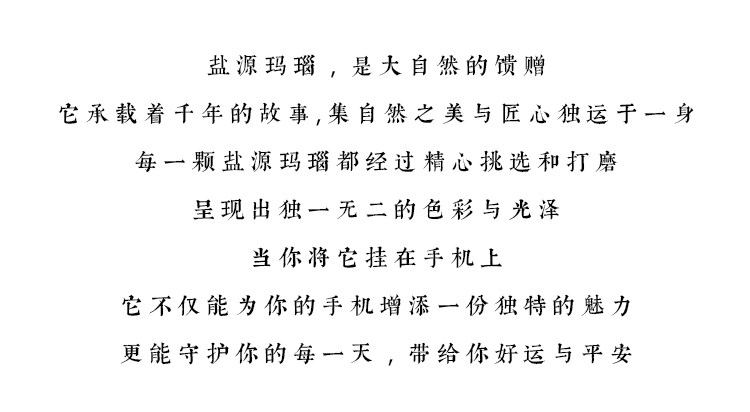 盐源玛瑙，是大自然的馈赠

它承载着千年的故事,集自然之美与匠心独运于一身

每一颗盐源玛瑙都经过精心挑选和打磨

呈现出独一无二的色彩与光泽

当你将它挂在手机上

它不仅能为你的手机增添一份独特的魅力

更能守护你的每一天，带给你好运与平安